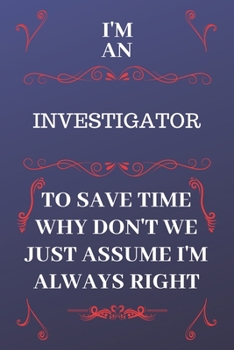 I'M
AN

INVESTIGATOR

TO SAVE TIME WHY DON'T WE JUST ASSUME I'M ALWAYS RIGHT